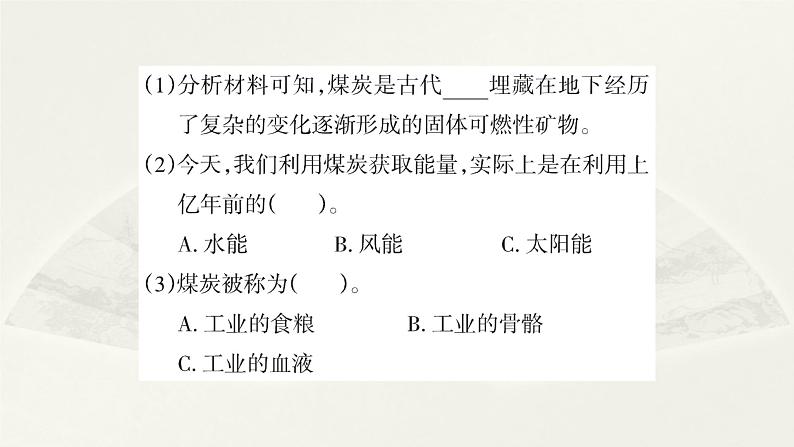 (1)分析材料可知，煤炭是古代____埋藏在地下经历了复杂的变化逐渐形成的固体可燃性矿物。

(2)今天，我们利用煤炭获取能量，实际上是在利用上亿年前的(　　)。

A. 水能　　B. 风能　　C. 太阳能

(3)煤炭被称为(　　)。

A. 工业的食粮　　B. 工业的骨骼

C. 工业的血液